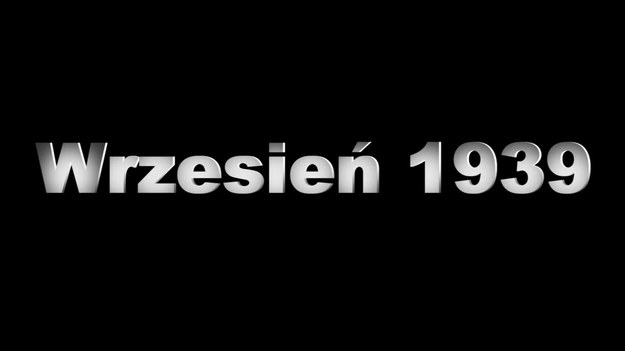 Wrzesień 1939